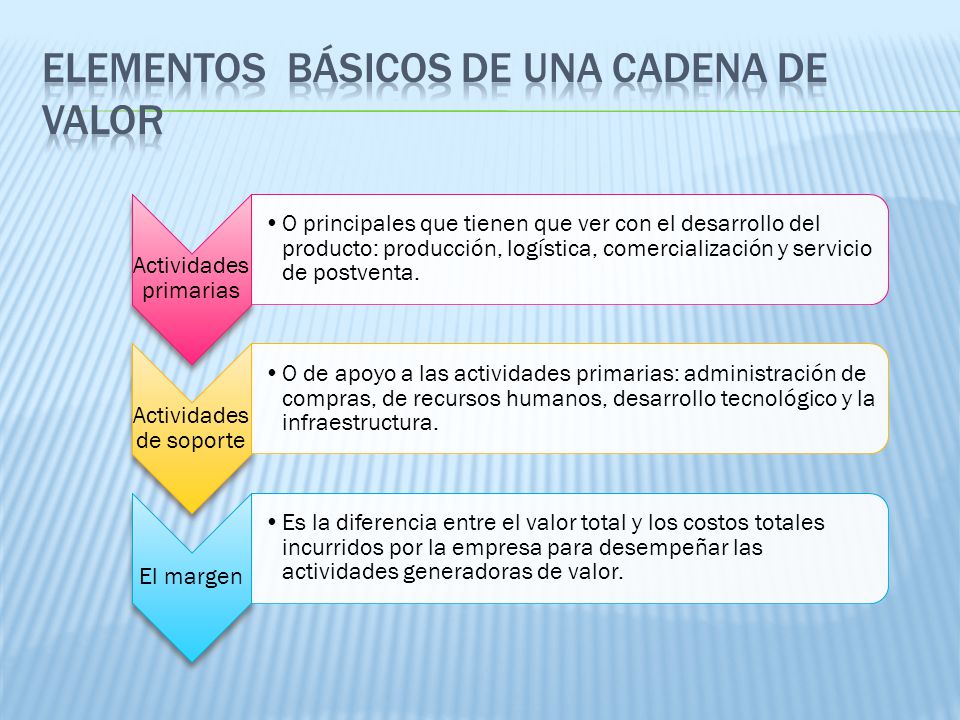 ELEMENTOS  BÁSICOS DE UNA CADENA DE VALOR

Actividades primarias

• O principales que tienen que ver con el desarrollo del producto: producción, logística, comercialización y servicio de postventa.

Actividades de soporte

• O de apoyo a las actividades primarias: administración de compras, de recursos humanos, desarrollo tecnológico y la infraestructura.

El margen

• Es la diferencia entre el valor total y los costos totales incurridos por la empresa para desempeñar las actividades generadoras de valor.